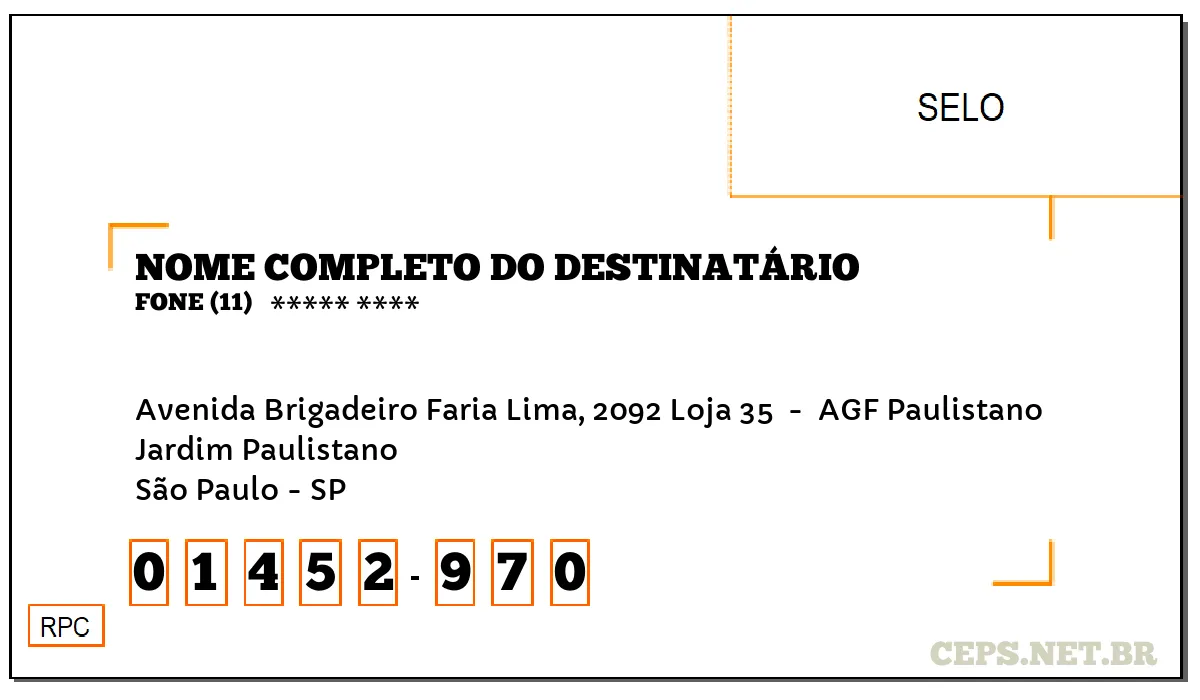 SELO

NOME COMPLETO DO DESTINATÁRIO
FONE (11) ***** ****

Avenida Brigadeiro Faria Lima, 2092 Loja 35 - AGF Paulistano
Jardim Paulistano
São Paulo - SP

0 1 4 5 2 - 9 7 0

RPC

CEPS.NET.BR